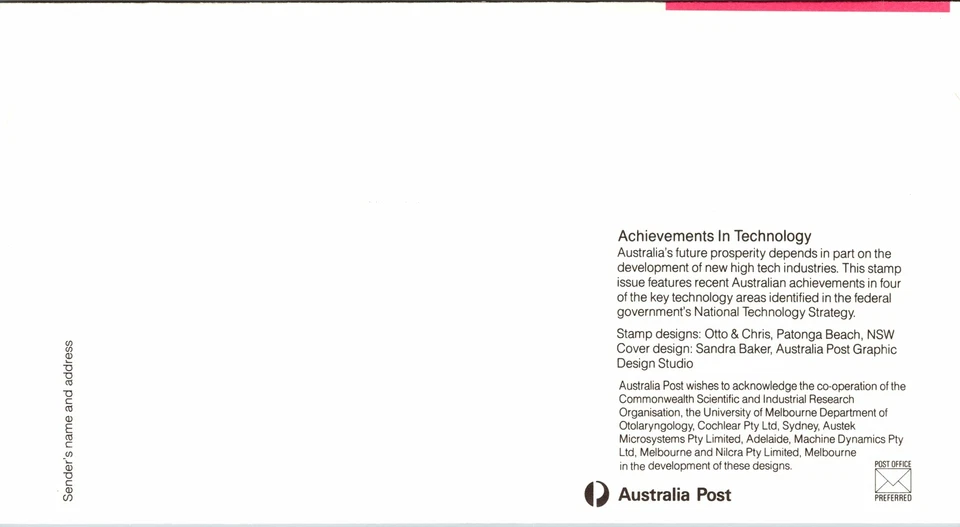 Sender's name and address

Achievements In Technology
Australia's future prosperity depends in part on the development of new high tech industries. This stamp issue features recent Australian achievements in four of the key technology areas identified in the federal government's National Technology Strategy.

Stamp designs: Otto & Chris, Patonga Beach, NSW
Cover design: Sandra Baker, Australia Post Graphic Design Studio

Australia Post wishes to acknowledge the co-operation of the Commonwealth Scientific and Industrial Research Organisation, the University of Melbourne Department of Otolaryngology, Cochlear Pty Ltd, Sydney, Austek Microsystems Pty Limited, Adelaide, Machine Dynamics Pty Ltd, Melbourne and Nilcra Pty Limited, Melbourne in the development of these designs.

Australia Post

POST OFFICE
PREFERRED